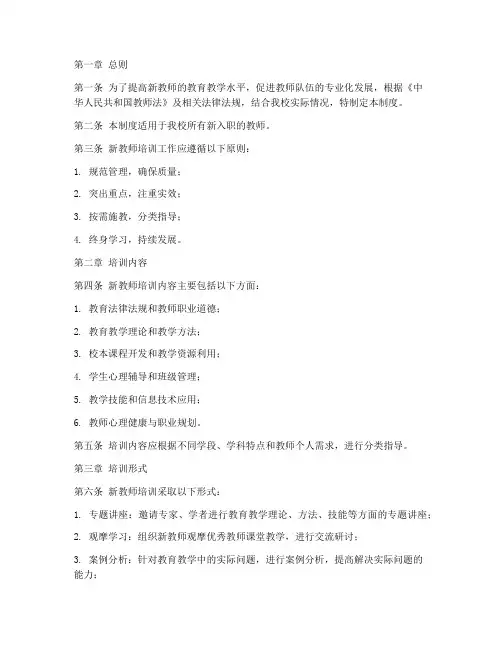 第一章 总则

第一条 为了提高新教师的教育教学水平，促进教师队伍的专业化发展，根据《中华人民共和国教师法》及相关法律法规，结合我校实际情况，特制定本制度。

第二条 本制度适用于我校所有新入职的教师。

第三条 新教师培训工作应遵循以下原则：

1. 规范管理，确保质量；

2. 突出重点，注重实效；

3. 按需施教，分类指导；

4. 终身学习，持续发展。

第二章 培训内容

第四条 新教师培训内容主要包括以下方面：

1. 教育法律法规和教师职业道德；

2. 教育教学理论和教学方法；

3. 校本课程开发和教学资源利用；

4. 学生心理辅导和班级管理；

5. 教学技能和信息技术应用；

6. 教师心理健康与职业规划。

第五条 培训内容应根据不同学段、学科特点和教师个人需求，进行分类指导。

第三章 培训形式

第六条 新教师培训采取以下形式：

1. 专题讲座：邀请专家、学者进行教育教学理论、方法、技能等方面的专题讲座；

2. 观摩学习：组织新教师观摩优秀教师课堂教学，进行交流研讨；

3. 案例分析：针对教育教学中的实际问题，进行案例分析，提高解决实际问题的能力；